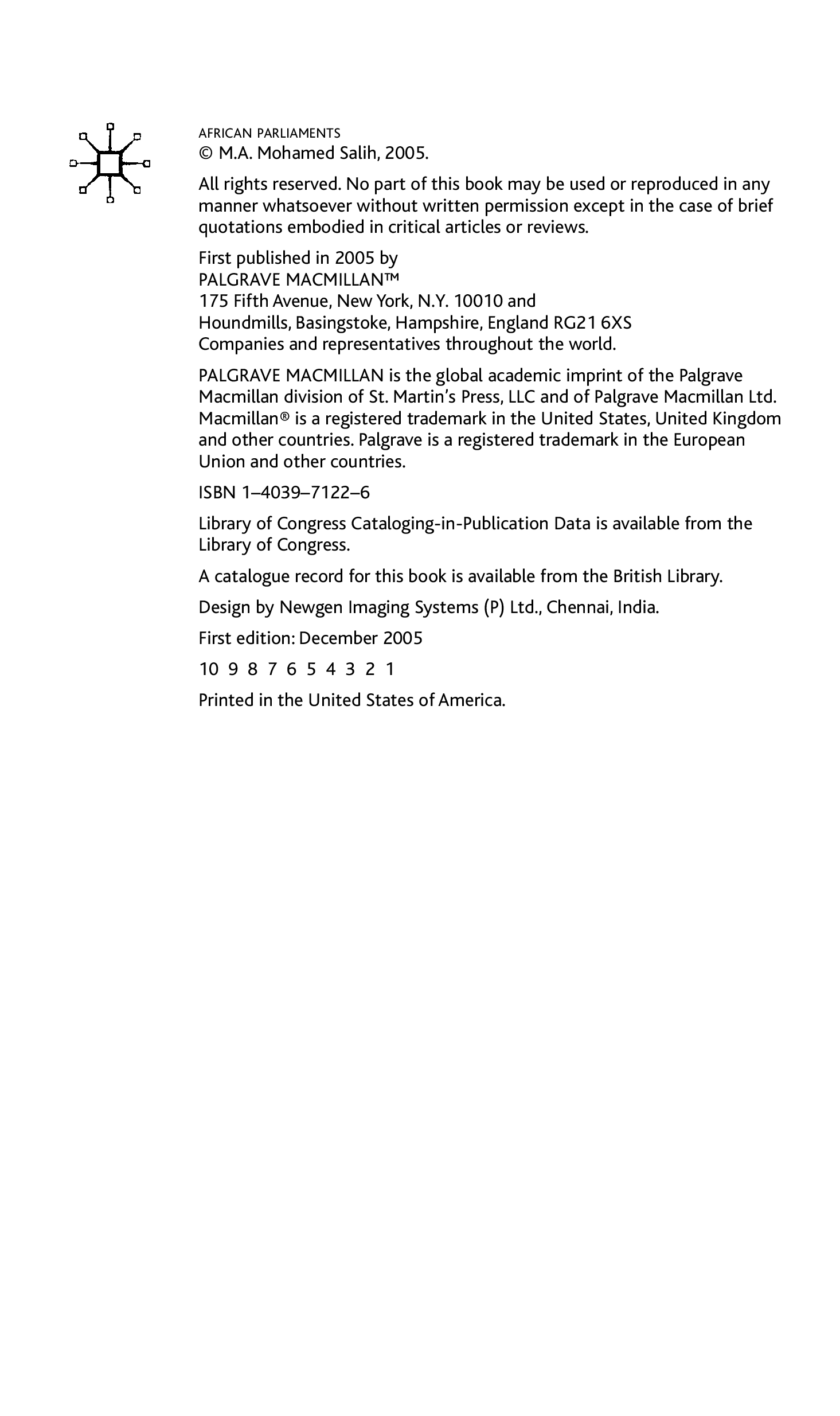 AFRICAN PARLIAMENTS
© M.A. Mohamed Salih, 2005.

All rights reserved. No part of this book may be used or reproduced in any manner whatsoever without written permission except in the case of brief quotations embodied in critical articles or reviews.

First published in 2005 by
PALGRAVE MACMILLAN™
175 Fifth Avenue, New York, N.Y. 10010 and
Houndmills, Basingstoke, Hampshire, England RG21 6XS
Companies and representatives throughout the world.

PALGRAVE MACMILLAN is the global academic imprint of the Palgrave Macmillan division of St. Martin's Press, LLC and of Palgrave Macmillan Ltd. Macmillan® is a registered trademark in the United States, United Kingdom and other countries. Palgrave is a registered trademark in the European Union and other countries.

ISBN 1–4039–7122–6

Library of Congress Cataloging-in-Publication Data is available from the Library of Congress.

A catalogue record for this book is available from the British Library.

Design by Newgen Imaging Systems (P) Ltd., Chennai, India.

First edition: December 2005

10 9 8 7 6 5 4 3 2 1

Printed in the United States of America.